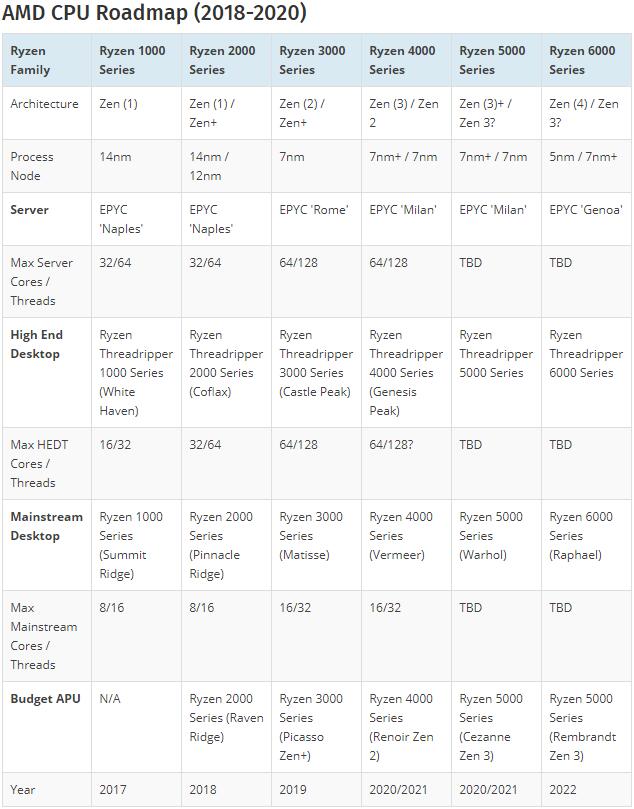 AMD CPU Roadmap (2018-2020)

| Ryzen Family | Ryzen 1000 Series | Ryzen 2000 Series | Ryzen 3000 Series | Ryzen 4000 Series | Ryzen 5000 Series | Ryzen 6000 Series |
|---|---|---|---|---|---|---|
| Architecture | Zen (1) | Zen (1) / Zen+ | Zen (2) / Zen+ | Zen (3) / Zen 2 | Zen (3)+ / Zen 3? | Zen (4) / Zen 3? |
| Process Node | 14nm | 14nm / 12nm | 7nm | 7nm+ / 7nm | 7nm+ / 7nm | 5nm / 7nm+ |
| **Server** | EPYC 'Naples' | EPYC 'Naples' | EPYC 'Rome' | EPYC 'Milan' | EPYC 'Milan' | EPYC 'Genoa' |
| Max Server Cores / Threads | 32/64 | 32/64 | 64/128 | 64/128 | TBD | TBD |
| **High End Desktop** | Ryzen Threadripper 1000 Series (White Haven) | Ryzen Threadripper 2000 Series (Coflax) | Ryzen Threadripper 3000 Series (Castle Peak) | Ryzen Threadripper 4000 Series (Genesis Peak) | Ryzen Threadripper 5000 Series | Ryzen Threadripper 6000 Series |
| Max HEDT Cores / Threads | 16/32 | 32/64 | 64/128 | 64/128? | TBD | TBD |
| **Mainstream Desktop** | Ryzen 1000 Series (Summit Ridge) | Ryzen 2000 Series (Pinnacle Ridge) | Ryzen 3000 Series (Matisse) | Ryzen 4000 Series (Vermeer) | Ryzen 5000 Series (Warhol) | Ryzen 6000 Series (Raphael) |
| Max Mainstream Cores / Threads | 8/16 | 8/16 | 16/32 | 16/32 | TBD | TBD |
| **Budget APU** | N/A | Ryzen 2000 Series (Raven Ridge) | Ryzen 3000 Series (Picasso Zen+) | Ryzen 4000 Series (Renoir Zen 2) | Ryzen 5000 Series (Cezanne Zen 3) | Ryzen 5000 Series (Rembrandt Zen 3) |
| Year | 2017 | 2018 | 2019 | 2020/2021 | 2020/2021 | 2022 |